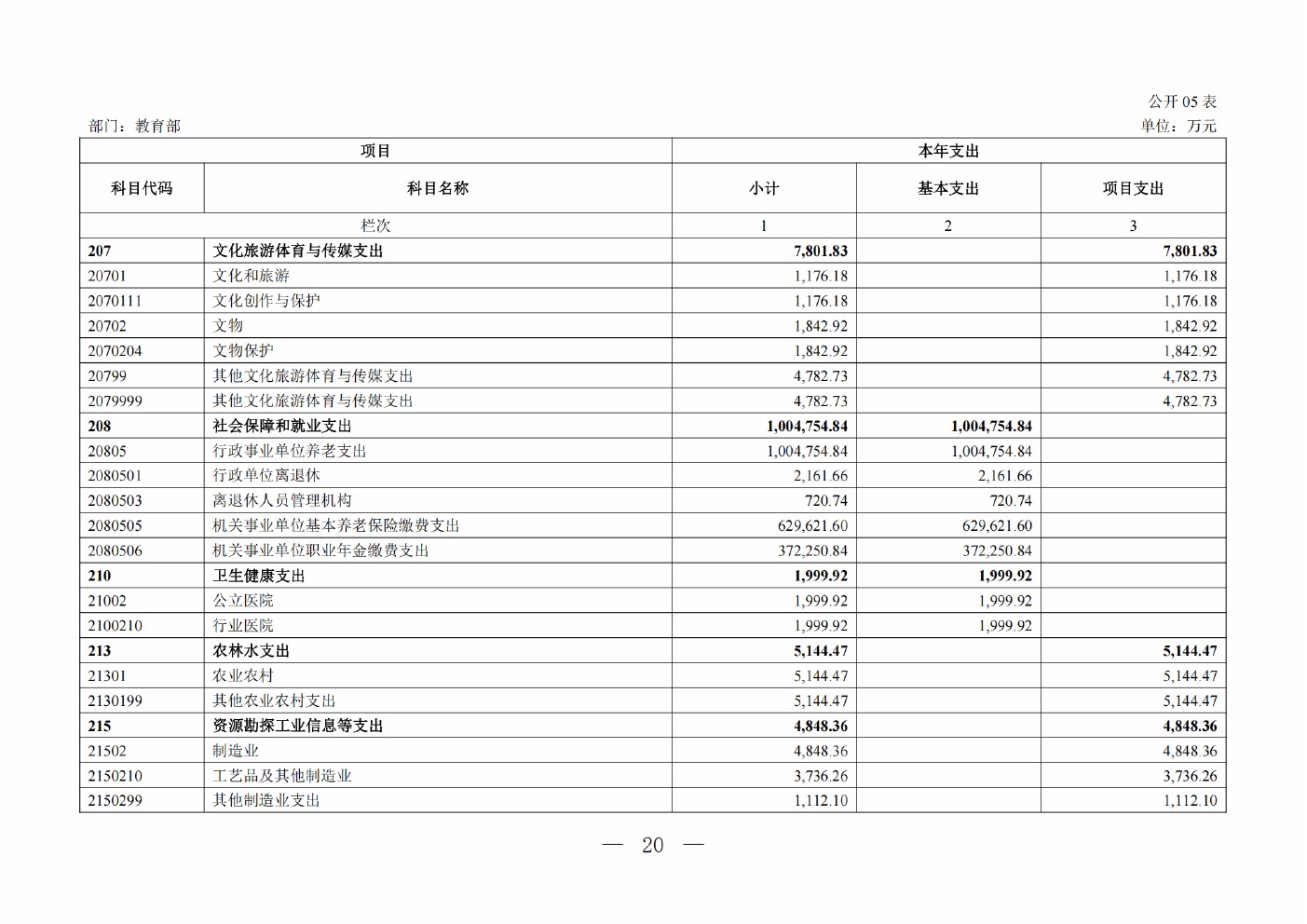 公开 05 表

部门：教育部

单位：万元

| 项目 | | 本年支出 | | |
|---|---|---|---|---|
| 科目代码 | 科目名称 | 小计 | 基本支出 | 项目支出 |
| 栏次 | | 1 | 2 | 3 |
| 207 | 文化旅游体育与传媒支出 | 7,801.83 | | 7,801.83 |
| 20701 | 文化和旅游 | 1,176.18 | | 1,176.18 |
| 2070111 | 文化创作与保护 | 1,176.18 | | 1,176.18 |
| 20702 | 文物 | 1,842.92 | | 1,842.92 |
| 2070204 | 文物保护 | 1,842.92 | | 1,842.92 |
| 20799 | 其他文化旅游体育与传媒支出 | 4,782.73 | | 4,782.73 |
| 2079999 | 其他文化旅游体育与传媒支出 | 4,782.73 | | 4,782.73 |
| 208 | 社会保障和就业支出 | 1,004,754.84 | 1,004,754.84 | |
| 20805 | 行政事业单位养老支出 | 1,004,754.84 | 1,004,754.84 | |
| 2080501 | 行政单位离退休 | 2,161.66 | 2,161.66 | |
| 2080503 | 离退休人员管理机构 | 720.74 | 720.74 | |
| 2080505 | 机关事业单位基本养老保险缴费支出 | 629,621.60 | 629,621.60 | |
| 2080506 | 机关事业单位职业年金缴费支出 | 372,250.84 | 372,250.84 | |
| 210 | 卫生健康支出 | 1,999.92 | 1,999.92 | |
| 21002 | 公立医院 | 1,999.92 | 1,999.92 | |
| 2100210 | 行业医院 | 1,999.92 | 1,999.92 | |
| 213 | 农林水支出 | 5,144.47 | | 5,144.47 |
| 21301 | 农业农村 | 5,144.47 | | 5,144.47 |
| 2130199 | 其他农业农村支出 | 5,144.47 | | 5,144.47 |
| 215 | 资源勘探工业信息等支出 | 4,848.36 | | 4,848.36 |
| 21502 | 制造业 | 4,848.36 | | 4,848.36 |
| 2150210 | 工艺品及其他制造业 | 3,736.26 | | 3,736.26 |
| 2150299 | 其他制造业支出 | 1,112.10 | | 1,112.10 |

— 20 —